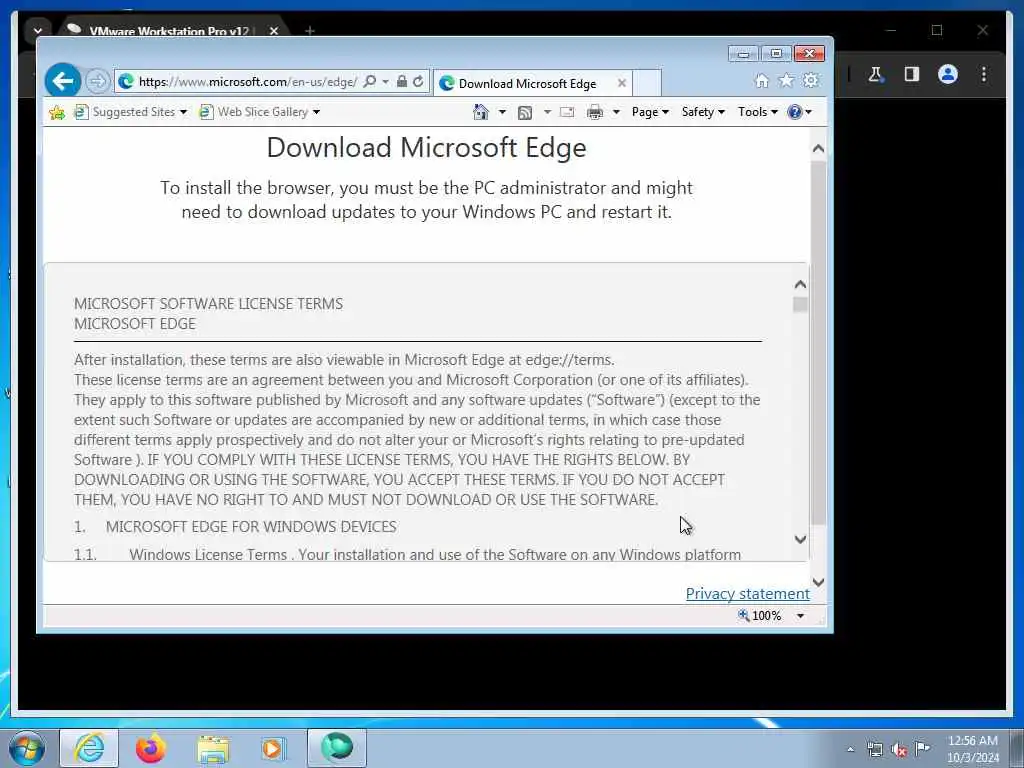 VMware Workstation Pro v12

https://www.microsoft.com/en-us/edge/

Download Microsoft Edge

Suggested Sites ▾ Web Slice Gallery ▾

Page ▾ Safety ▾ Tools ▾

Download Microsoft Edge

To install the browser, you must be the PC administrator and might need to download updates to your Windows PC and restart it.

MICROSOFT SOFTWARE LICENSE TERMS
MICROSOFT EDGE

After installation, these terms are also viewable in Microsoft Edge at edge://terms.
These license terms are an agreement between you and Microsoft Corporation (or one of its affiliates). They apply to this software published by Microsoft and any software updates ("Software") (except to the extent such Software or updates are accompanied by new or additional terms, in which case those different terms apply prospectively and do not alter your or Microsoft's rights relating to pre-updated Software ). IF YOU COMPLY WITH THESE LICENSE TERMS, YOU HAVE THE RIGHTS BELOW. BY DOWNLOADING OR USING THE SOFTWARE, YOU ACCEPT THESE TERMS. IF YOU DO NOT ACCEPT THEM, YOU HAVE NO RIGHT TO AND MUST NOT DOWNLOAD OR USE THE SOFTWARE.

1. MICROSOFT EDGE FOR WINDOWS DEVICES

1.1. Windows License Terms . Your installation and use of the Software on any Windows platform

Privacy statement

100%

12:56 AM
10/3/2024